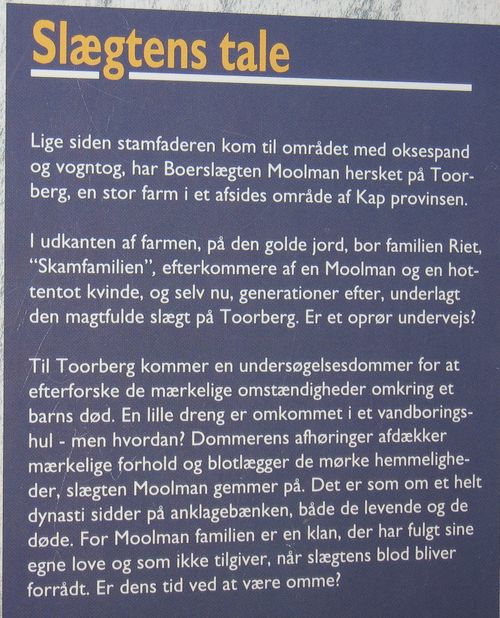 Slægtens tale

Lige siden stamfaderen kom til området med oksespand og vogntog, har Boerslægten Moolman hersket på Toorberg, en stor farm i et afsides område af Kap provinsen.

I udkanten af farmen, på den golde jord, bor familien Riet, "Skamfamilien", efterkommere af en Moolman og en hottentot kvinde, og selv nu, generationer efter, underlagt den magtfulde slægt på Toorberg. Er et oprør undervejs?

Til Toorberg kommer en undersøgelsesdommer for at efterforske de mærkelige omstændigheder omkring et barns død. En lille dreng er omkommet i et vandboringshul - men hvordan? Dommerens afhøringer afdækker mærkelige forhold og blotlægger de mørke hemmeligheder, slægten Moolman gemmer på. Det er som om et helt dynasti sidder på anklagebænken, både de levende og de døde. For Moolman familien er en klan, der har fulgt sine egne love og som ikke tilgiver, når slægtens blod bliver forrådt. Er dens tid ved at være omme?